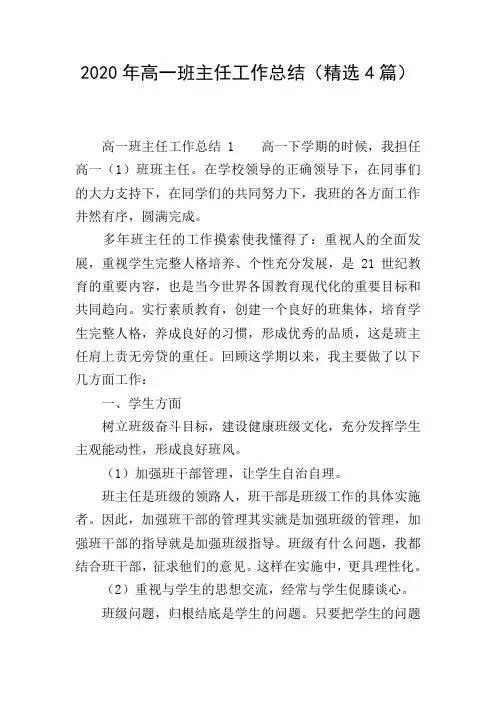 2020 年高一班主任工作总结（精选 4 篇）

高一班主任工作总结 1　　高一下学期的时候，我担任高一（1）班班主任。在学校领导的正确领导下，在同事们的大力支持下，在同学们的共同努力下，我班的各方面工作井然有序，圆满完成。

多年班主任的工作摸索使我懂得了：重视人的全面发展，重视学生完整人格培养、个性充分发展，是 21 世纪教育的重要内容，也是当今世界各国教育现代化的重要目标和共同趋向。实行素质教育，创建一个良好的班集体，培育学生完整人格，养成良好的习惯，形成优秀的品质，这是班主任肩上责无旁贷的重任。回顾这学期以来，我主要做了以下几方面工作：

一、学生方面

树立班级奋斗目标，建设健康班级文化，充分发挥学生主观能动性，形成良好班风。

（1）加强班干部管理，让学生自治自理。

班主任是班级的领路人，班干部是班级工作的具体实施者。因此，加强班干部的管理其实就是加强班级的管理，加强班干部的指导就是加强班级指导。班级有什么问题，我都结合班干部，征求他们的意见。这样在实施中，更具理性化。

（2）重视与学生的思想交流，经常与学生促膝谈心。

班级问题，归根结底是学生的问题。只要把学生的问题